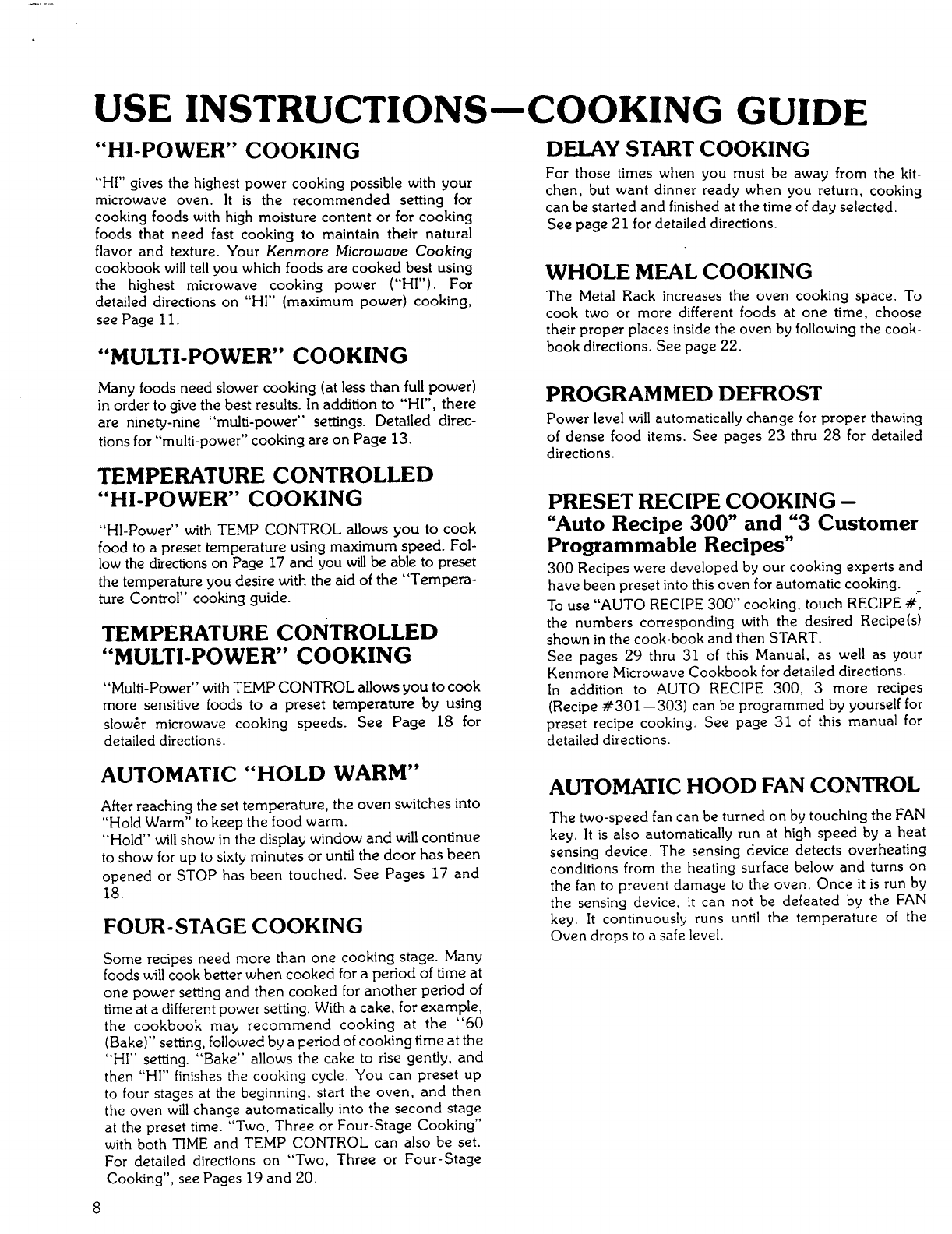 USE INSTRUCTIONS—COOKING GUIDE

"HI-POWER" COOKING

"HI" gives the highest power cooking possible with your microwave oven. It is the recommended setting for cooking foods with high moisture content or for cooking foods that need fast cooking to maintain their natural flavor and texture. Your Kenmore Microwave Cooking cookbook will tell you which foods are cooked best using the highest microwave cooking power ("HI"). For detailed directions on "HI" (maximum power) cooking, see Page 11.

"MULTI-POWER" COOKING

Many foods need slower cooking (at less than full power) in order to give the best results. In addition to "HI", there are ninety-nine "multi-power" settings. Detailed directions for "multi-power" cooking are on Page 13.

TEMPERATURE CONTROLLED "HI-POWER" COOKING

"HI-Power" with TEMP CONTROL allows you to cook food to a preset temperature using maximum speed. Follow the directions on Page 17 and you will be able to preset the temperature you desire with the aid of the "Temperature Control" cooking guide.

TEMPERATURE CONTROLLED "MULTI-POWER" COOKING

"Multi-Power" with TEMP CONTROL allows you to cook more sensitive foods to a preset temperature by using slower microwave cooking speeds. See Page 18 for detailed directions.

AUTOMATIC "HOLD WARM"

After reaching the set temperature, the oven switches into "Hold Warm" to keep the food warm.
"Hold" will show in the display window and will continue to show for up to sixty minutes or until the door has been opened or STOP has been touched. See Pages 17 and 18.

FOUR-STAGE COOKING

Some recipes need more than one cooking stage. Many foods will cook better when cooked for a period of time at one power setting and then cooked for another period of time at a different power setting. With a cake, for example, the cookbook may recommend cooking at the "60 (Bake)" setting, followed by a period of cooking time at the "HI" setting. "Bake" allows the cake to rise gently, and then "HI" finishes the cooking cycle. You can preset up to four stages at the beginning, start the oven, and then the oven will change automatically into the second stage at the preset time. "Two, Three or Four-Stage Cooking" with both TIME and TEMP CONTROL can also be set. For detailed directions on "Two, Three or Four-Stage Cooking", see Pages 19 and 20.

DELAY START COOKING

For those times when you must be away from the kitchen, but want dinner ready when you return, cooking can be started and finished at the time of day selected. See page 21 for detailed directions.

WHOLE MEAL COOKING

The Metal Rack increases the oven cooking space. To cook two or more different foods at one time, choose their proper places inside the oven by following the cookbook directions. See page 22.

PROGRAMMED DEFROST

Power level will automatically change for proper thawing of dense food items. See pages 23 thru 28 for detailed directions.

PRESET RECIPE COOKING –
"Auto Recipe 300" and "3 Customer Programmable Recipes"

300 Recipes were developed by our cooking experts and have been preset into this oven for automatic cooking.
To use "AUTO RECIPE 300" cooking, touch RECIPE #, the numbers corresponding with the desired Recipe(s) shown in the cook-book and then START.
See pages 29 thru 31 of this Manual, as well as your Kenmore Microwave Cookbook for detailed directions.
In addition to AUTO RECIPE 300, 3 more recipes (Recipe #301—303) can be programmed by yourself for preset recipe cooking. See page 31 of this manual for detailed directions.

AUTOMATIC HOOD FAN CONTROL

The two-speed fan can be turned on by touching the FAN key. It is also automatically run at high speed by a heat sensing device. The sensing device detects overheating conditions from the heating surface below and turns on the fan to prevent damage to the oven. Once it is run by the sensing device, it can not be defeated by the FAN key. It continuously runs until the temperature of the Oven drops to a safe level.

8